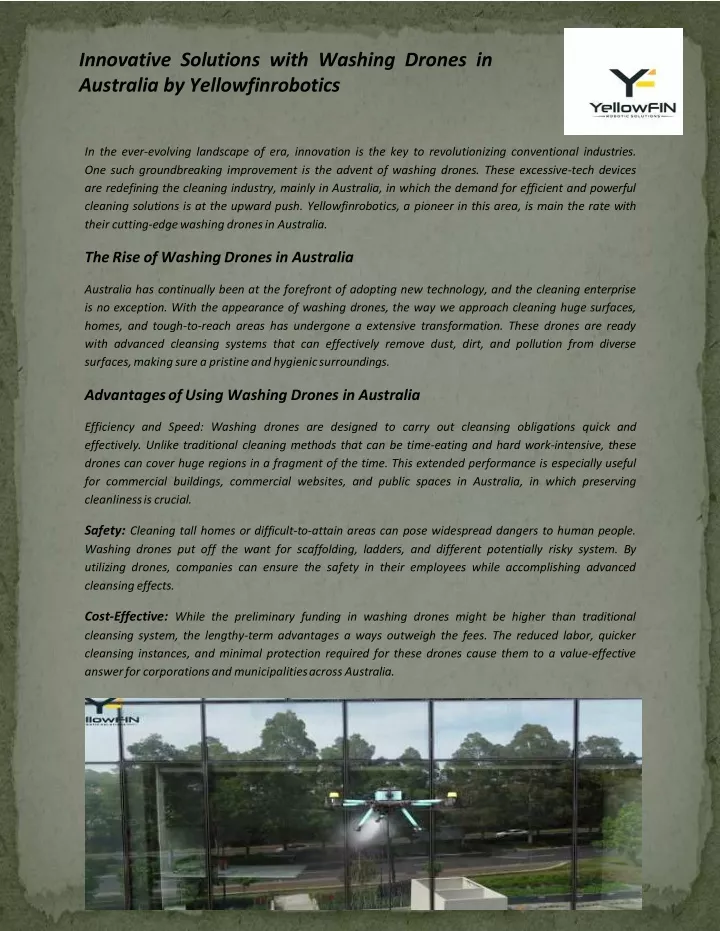 Innovative Solutions with Washing Drones in Australia by Yellowfinrobotics

YellowFIN
ROBOTIC SOLUTIONS

In the ever-evolving landscape of era, innovation is the key to revolutionizing conventional industries. One such groundbreaking improvement is the advent of washing drones. These excessive-tech devices are redefining the cleaning industry, mainly in Australia, in which the demand for efficient and powerful cleaning solutions is at the upward push. Yellowfinrobotics, a pioneer in this area, is main the rate with their cutting-edge washing drones in Australia.

The Rise of Washing Drones in Australia

Australia has continually been at the forefront of adopting new technology, and the cleaning enterprise is no exception. With the appearance of washing drones, the way we approach cleaning huge surfaces, homes, and tough-to-reach areas has undergone a extensive transformation. These drones are ready with advanced cleansing systems that can effectively remove dust, dirt, and pollution from diverse surfaces, making sure a pristine and hygienic surroundings.

Advantages of Using Washing Drones in Australia

Efficiency and Speed: Washing drones are designed to carry out cleansing obligations quick and effectively. Unlike traditional cleaning methods that can be time-eating and hard work-intensive, these drones can cover huge regions in a fragment of the time. This extended performance is especially useful for commercial buildings, commercial websites, and public spaces in Australia, in which preserving cleanliness is crucial.

Safety: Cleaning tall homes or difficult-to-attain areas can pose widespread dangers to human people. Washing drones put off the want for scaffolding, ladders, and different potentially risky system. By utilizing drones, companies can ensure the safety in their employees while accomplishing advanced cleansing effects.

Cost-Effective: While the preliminary funding in washing drones might be higher than traditional cleansing system, the lengthy-term advantages a ways outweigh the fees. The reduced labor, quicker cleansing instances, and minimal protection required for these drones cause them to a value-effective answer for corporations and municipalities across Australia.

llowFIN